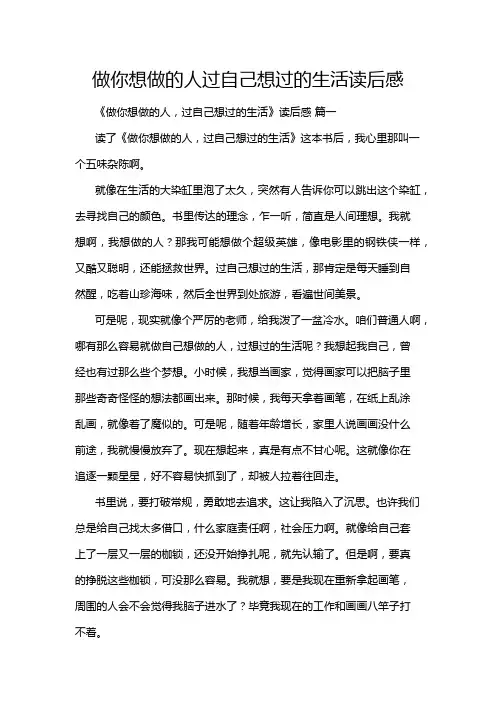 做你想做的人过自己想过的生活读后感

《做你想做的人，过自己想过的生活》读后感 篇一

读了《做你想做的人，过自己想过的生活》这本书后，我心里那叫一个五味杂陈啊。

就像在生活的大染缸里泡了太久，突然有人告诉你可以跳出这个染缸，去寻找自己的颜色。书里传达的理念，乍一听，简直是人间理想。我就想啊，我想做的人？那我可能想做个超级英雄，像电影里的钢铁侠一样，又酷又聪明，还能拯救世界。过自己想过的生活，那肯定是每天睡到自然醒，吃着山珍海味，然后全世界到处旅游，看遍世间美景。

可是呢，现实就像个严厉的老师，给我泼了一盆冷水。咱们普通人啊，哪有那么容易就做自己想做的人，过想过的生活呢？我想起我自己，曾经也有过那么些个梦想。小时候，我想当画家，觉得画家可以把脑子里那些奇奇怪怪的想法都画出来。那时候，我每天拿着画笔，在纸上乱涂乱画，就像着了魔似的。可是呢，随着年龄增长，家里人说画画没什么前途，我就慢慢放弃了。现在想起来，真是有点不甘心呢。这就像你在追逐一颗星星，好不容易快抓到了，却被人拉着往回走。

书里说，要打破常规，勇敢地去追求。这让我陷入了沉思。也许我们总是给自己找太多借口，什么家庭责任啊，社会压力啊。就像给自己套上了一层又一层的枷锁，还没开始挣扎呢，就先认输了。但是啊，要真的挣脱这些枷锁，可没那么容易。我就想，要是我现在重新拿起画笔，周围的人会不会觉得我脑子进水了？毕竟我现在的工作和画画八竿子打不着。